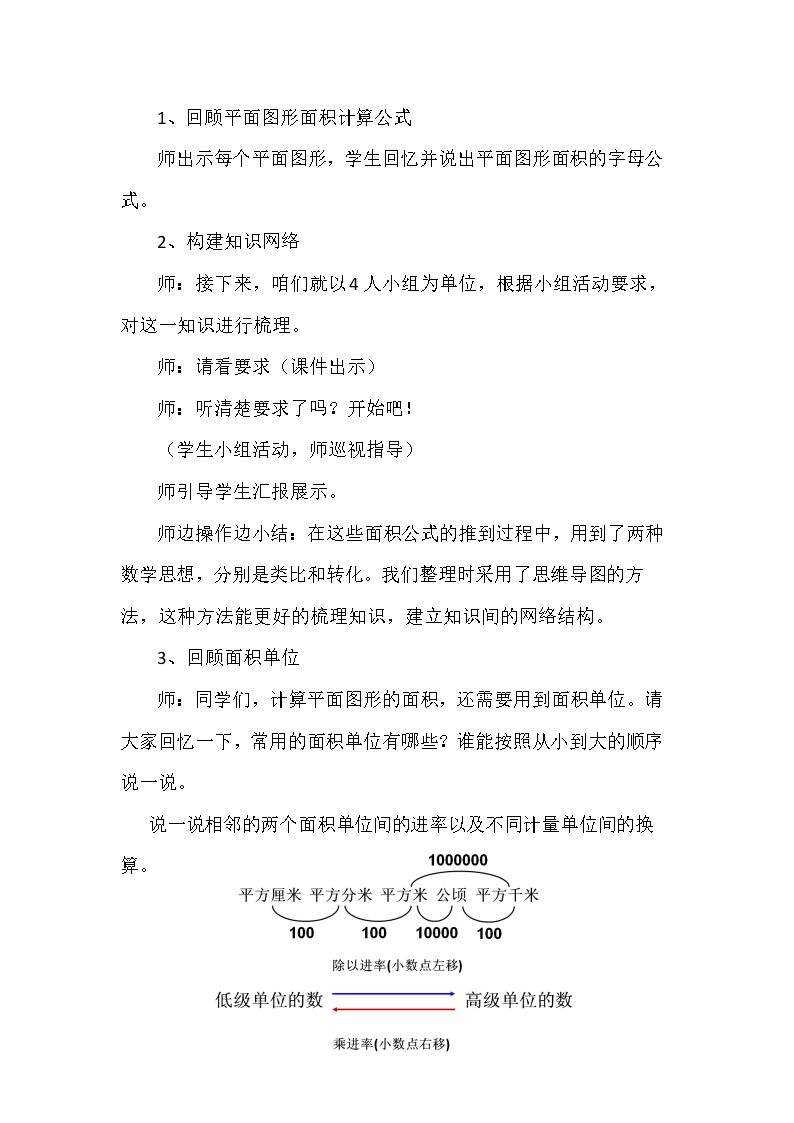 1、回顾平面图形面积计算公式

师出示每个平面图形，学生回忆并说出平面图形面积的字母公式。

2、构建知识网络

师：接下来，咱们就以4人小组为单位，根据小组活动要求，对这一知识进行梳理。

师：请看要求（课件出示）

师：听清楚要求了吗？开始吧！

（学生小组活动，师巡视指导）

师引导学生汇报展示。

师边操作边小结：在这些面积公式的推到过程中，用到了两种数学思想，分别是类比和转化。我们整理时采用了思维导图的方法，这种方法能更好的梳理知识，建立知识间的网络结构。

3、回顾面积单位

师：同学们，计算平面图形的面积，还需要用到面积单位。请大家回忆一下，常用的面积单位有哪些？谁能按照从小到大的顺序说一说。

说一说相邻的两个面积单位间的进率以及不同计量单位间的换算。

1000000

平方厘米 平方分米 平方米 公顷 平方千米

100 100 10000 100

除以进率(小数点左移)

低级单位的数 高级单位的数

乘进率(小数点右移)